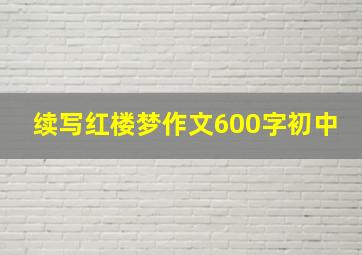 续写红楼梦作文600字初中